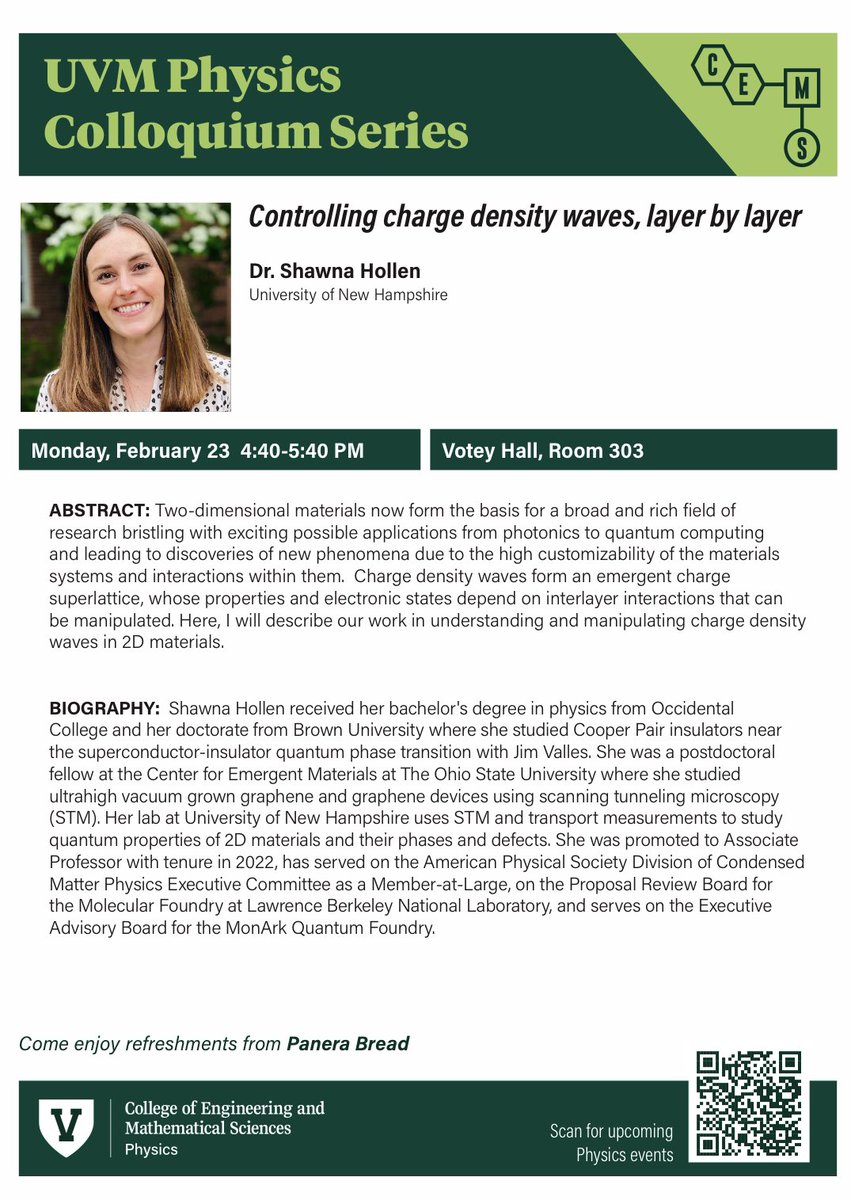 UVM Physics Colloquium Series

C E M S

Controlling charge density waves, layer by layer

Dr. Shawna Hollen
University of New Hampshire

Monday, February 23 4:40-5:40 PM

Votey Hall, Room 303

ABSTRACT: Two-dimensional materials now form the basis for a broad and rich field of research bristling with exciting possible applications from photonics to quantum computing and leading to discoveries of new phenomena due to the high customizability of the materials systems and interactions within them. Charge density waves form an emergent charge superlattice, whose properties and electronic states depend on interlayer interactions that can be manipulated. Here, I will describe our work in understanding and manipulating charge density waves in 2D materials.

BIOGRAPHY: Shawna Hollen received her bachelor's degree in physics from Occidental College and her doctorate from Brown University where she studied Cooper Pair insulators near the superconductor-insulator quantum phase transition with Jim Valles. She was a postdoctoral fellow at the Center for Emergent Materials at The Ohio State University where she studied ultrahigh vacuum grown graphene and graphene devices using scanning tunneling microscopy (STM). Her lab at University of New Hampshire uses STM and transport measurements to study quantum properties of 2D materials and their phases and defects. She was promoted to Associate Professor with tenure in 2022, has served on the American Physical Society Division of Condensed Matter Physics Executive Committee as a Member-at-Large, on the Proposal Review Board for the Molecular Foundry at Lawrence Berkeley National Laboratory, and serves on the Executive Advisory Board for the MonArk Quantum Foundry.

Come enjoy refreshments from Panera Bread

V

College of Engineering and Mathematical Sciences
Physics

Scan for upcoming Physics events